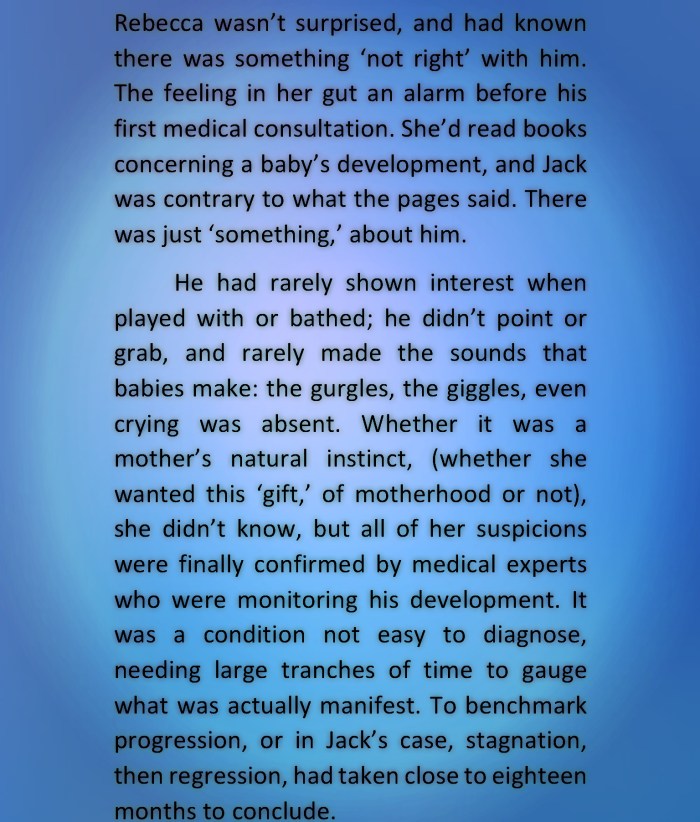 Rebecca wasn't surprised, and had known there was something 'not right' with him. The feeling in her gut an alarm before his first medical consultation. She'd read books concerning a baby's development, and Jack was contrary to what the pages said. There was just 'something,' about him.

He had rarely shown interest when played with or bathed; he didn't point or grab, and rarely made the sounds that babies make: the gurgles, the giggles, even crying was absent. Whether it was a mother's natural instinct, (whether she wanted this 'gift,' of motherhood or not), she didn't know, but all of her suspicions were finally confirmed by medical experts who were monitoring his development. It was a condition not easy to diagnose, needing large tranches of time to gauge what was actually manifest. To benchmark progression, or in Jack's case, stagnation, then regression, had taken close to eighteen months to conclude.